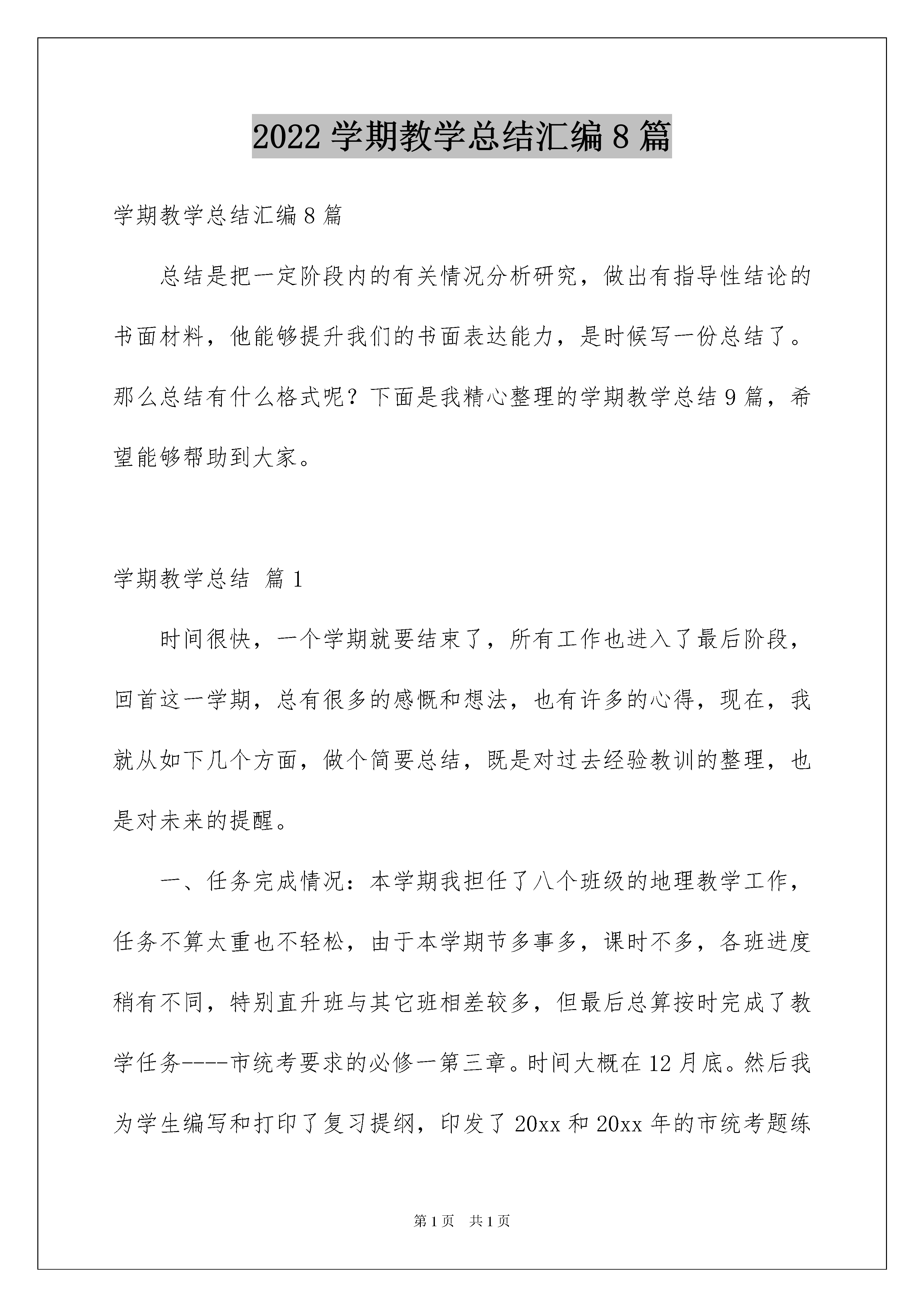 2022 学期教学总结汇编 8 篇

学期教学总结汇编 8 篇

总结是把一定阶段内的有关情况分析研究，做出有指导性结论的书面材料，他能够提升我们的书面表达能力，是时候写一份总结了。那么总结有什么格式呢？下面是我精心整理的学期教学总结 9 篇，希望能够帮助到大家。

学期教学总结 篇 1

时间很快，一个学期就要结束了，所有工作也进入了最后阶段，回首这一学期，总有很多的感慨和想法，也有许多的心得，现在，我就从如下几个方面，做个简要总结，既是对过去经验教训的整理，也是对未来的提醒。

一、任务完成情况：本学期我担任了八个班级的地理教学工作，任务不算太重也不轻松，由于本学期节多事多，课时不多，各班进度稍有不同，特别直升班与其它班相差较多，但最后总算按时完成了教学任务----市统考要求的必修一第三章。时间大概在 12 月底。然后我为学生编写和打印了复习提纲，印发了 20xx 和 20xx 年的市统考题练

第 1 页 共 1 页